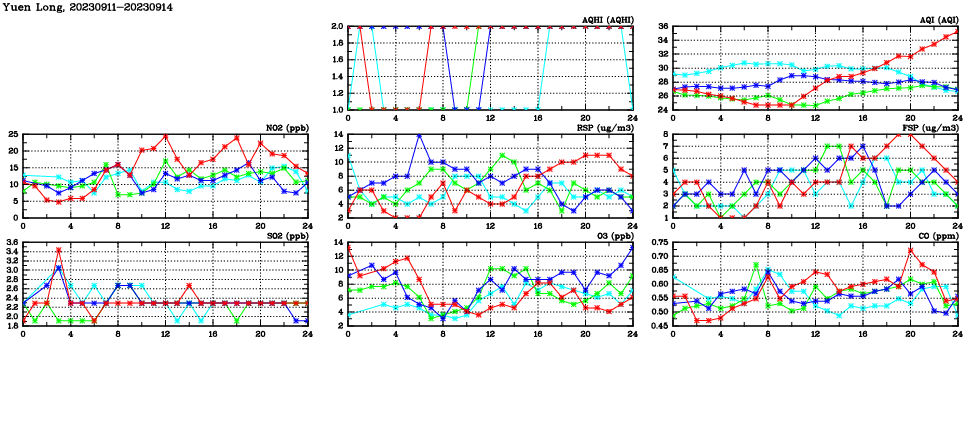 Yuen Long, 20230911-20230914

AQHI (AQHI)
2.0
1.8
1.6
1.4
1.2
1.0
0 4 8 12 16 20 24

AQI (AQI)
36
34
32
30
28
26
24
0 4 8 12 16 20 24

NO2 (ppb)
25
20
15
10
5
0
0 4 8 12 16 20 24

RSP (ug/m3)
14
12
10
8
6
4
2
0 4 8 12 16 20 24

FSP (ug/m3)
8
7
6
5
4
3
2
1
0 4 8 12 16 20 24

SO2 (ppb)
3.6
3.4
3.2
3.0
2.8
2.6
2.4
2.2
2.0
1.8
0 4 8 12 16 20 24

O3 (ppb)
14
12
10
8
6
4
2
0 4 8 12 16 20 24

CO (ppm)
0.75
0.70
0.65
0.60
0.55
0.50
0.45
0 4 8 12 16 20 24